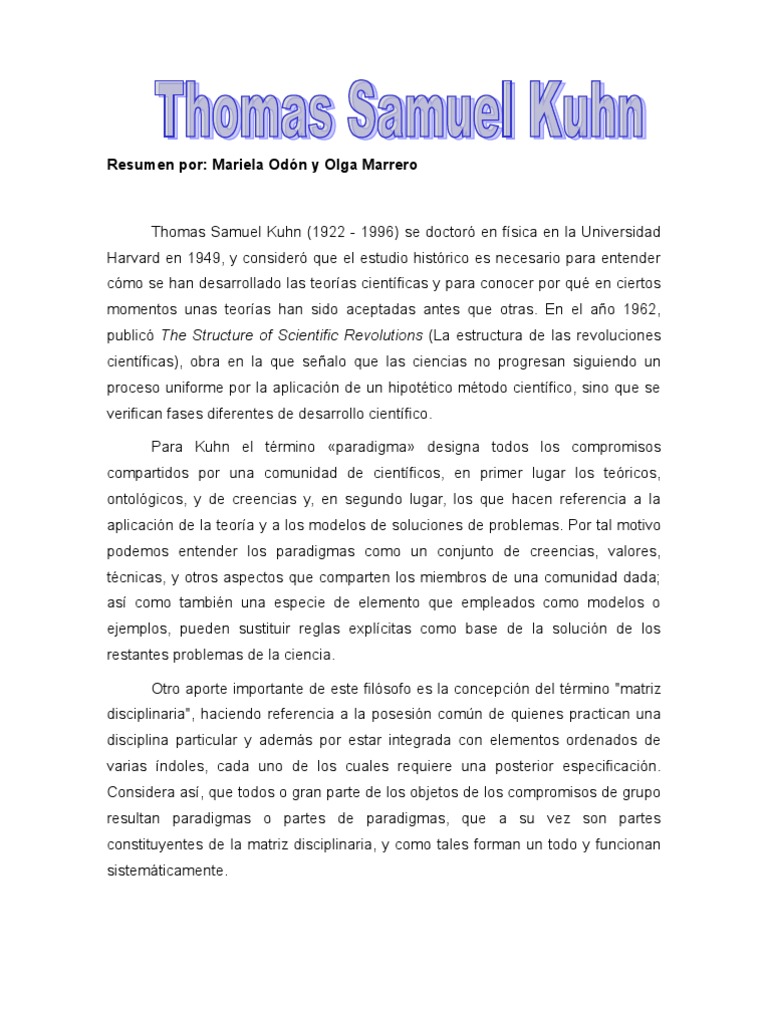 Thomas Samuel Kuhn

Resumen por: Mariela Odón y Olga Marrero

Thomas Samuel Kuhn (1922 - 1996) se doctoró en física en la Universidad Harvard en 1949, y consideró que el estudio histórico es necesario para entender cómo se han desarrollado las teorías científicas y para conocer por qué en ciertos momentos unas teorías han sido aceptadas antes que otras. En el año 1962, publicó The Structure of Scientific Revolutions (La estructura de las revoluciones científicas), obra en la que señalo que las ciencias no progresan siguiendo un proceso uniforme por la aplicación de un hipotético método científico, sino que se verifican fases diferentes de desarrollo científico.

Para Kuhn el término «paradigma» designa todos los compromisos compartidos por una comunidad de científicos, en primer lugar los teóricos, ontológicos, y de creencias y, en segundo lugar, los que hacen referencia a la aplicación de la teoría y a los modelos de soluciones de problemas. Por tal motivo podemos entender los paradigmas como un conjunto de creencias, valores, técnicas, y otros aspectos que comparten los miembros de una comunidad dada; así como también una especie de elemento que empleados como modelos o ejemplos, pueden sustituir reglas explícitas como base de la solución de los restantes problemas de la ciencia.

Otro aporte importante de este filósofo es la concepción del término "matriz disciplinaria", haciendo referencia a la posesión común de quienes practican una disciplina particular y además por estar integrada con elementos ordenados de varias índoles, cada uno de los cuales requiere una posterior especificación. Considera así, que todos o gran parte de los objetos de los compromisos de grupo resultan paradigmas o partes de paradigmas, que a su vez son partes constituyentes de la matriz disciplinaria, y como tales forman un todo y funcionan sistemáticamente.